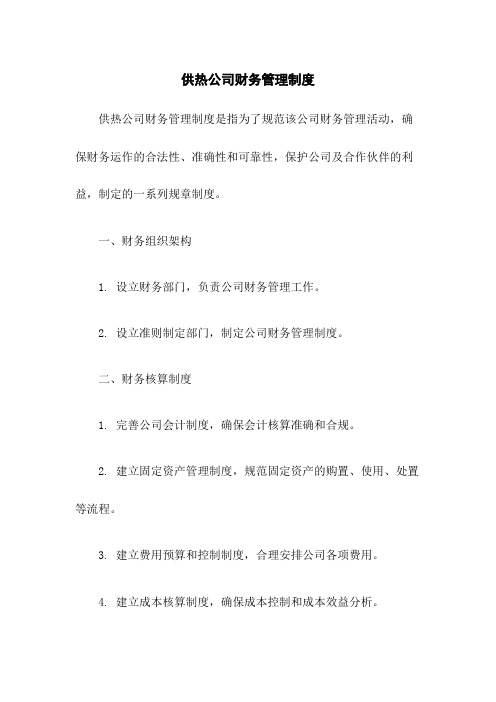 供热公司财务管理制度

供热公司财务管理制度是指为了规范该公司财务管理活动，确保财务运作的合法性、准确性和可靠性，保护公司及合作伙伴的利益，制定的一系列规章制度。

一、财务组织架构

1. 设立财务部门，负责公司财务管理工作。

2. 设立准则制定部门，制定公司财务管理制度。

二、财务核算制度

1. 完善公司会计制度，确保会计核算准确和合规。

2. 建立固定资产管理制度，规范固定资产的购置、使用、处置等流程。

3. 建立费用预算和控制制度，合理安排公司各项费用。

4. 建立成本核算制度，确保成本控制和成本效益分析。